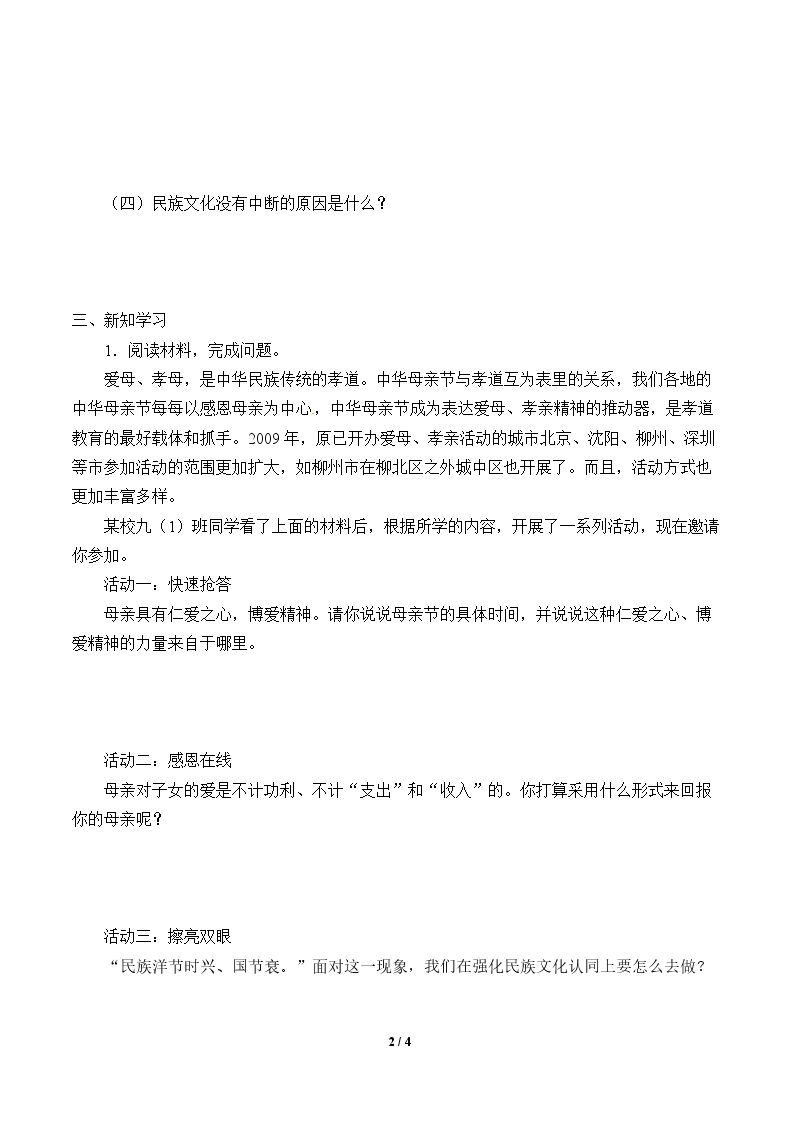 （四）民族文化没有中断的原因是什么？

三、新知学习

1．阅读材料，完成问题。

爱母、孝母，是中华民族传统的孝道。中华母亲节与孝道互为表里的关系，我们各地的中华母亲节每每以感恩母亲为中心，中华母亲节成为表达爱母、孝亲精神的推动器，是孝道教育的最好载体和抓手。2009年，原已开办爱母、孝亲活动的城市北京、沈阳、柳州、深圳等市参加活动的范围更加扩大，如柳州市在柳北区之外城中区也开展了。而且，活动方式也更加丰富多样。

某校九（1）班同学看了上面的材料后，根据所学的内容，开展了一系列活动，现在邀请你参加。

活动一：快速抢答

母亲具有仁爱之心，博爱精神。请你说说母亲节的具体时间，并说说这种仁爱之心、博爱精神的力量来自于哪里。

活动二：感恩在线

母亲对子女的爱是不计功利、不计“支出”和“收入”的。你打算采用什么形式来回报你的母亲呢？

活动三：擦亮双眼

“民族洋节时兴、国节衰。”面对这一现象，我们在强化民族文化认同上要怎么去做？

2 / 4